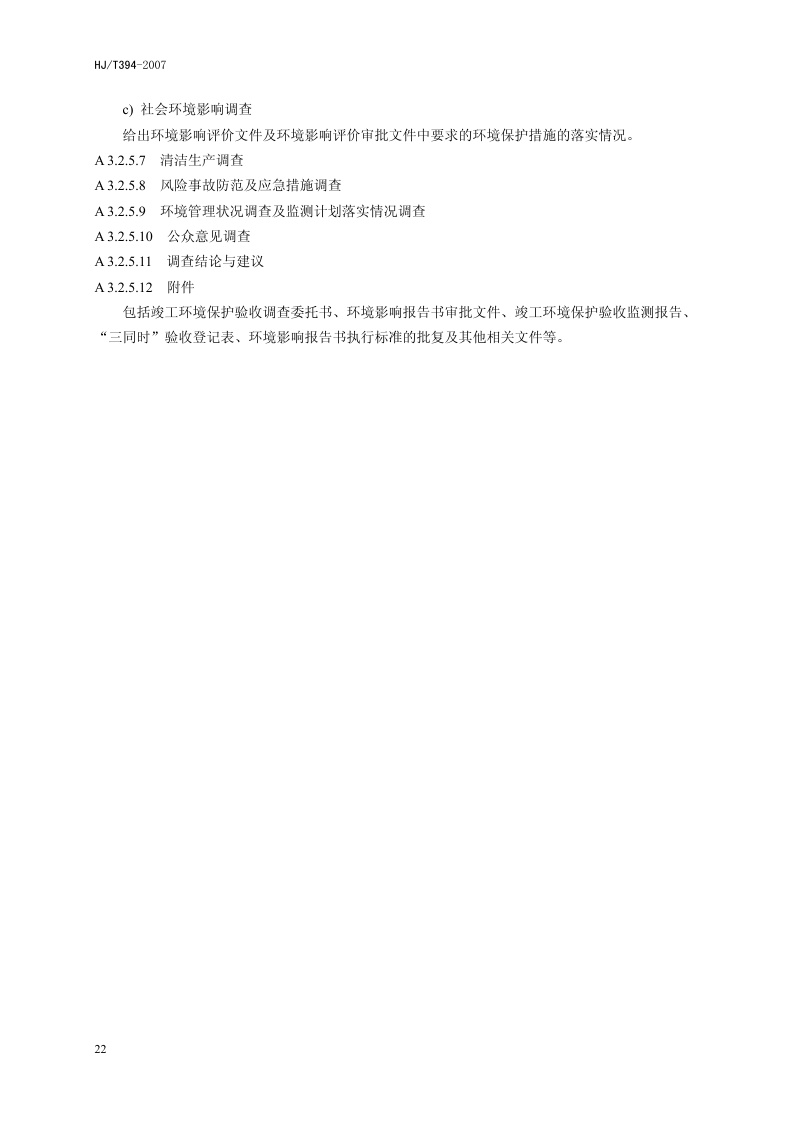 HJ/T394-2007

c) 社会环境影响调查

给出环境影响评价文件及环境影响评价审批文件中要求的环境保护措施的落实情况。

A 3.2.5.7　清洁生产调查

A 3.2.5.8　风险事故防范及应急措施调查

A 3.2.5.9　环境管理状况调查及监测计划落实情况调查

A 3.2.5.10　公众意见调查

A 3.2.5.11　调查结论与建议

A 3.2.5.12　附件

包括竣工环境保护验收调查委托书、环境影响报告书审批文件、竣工环境保护验收监测报告、“三同时”验收登记表、环境影响报告书执行标准的批复及其他相关文件等。

22